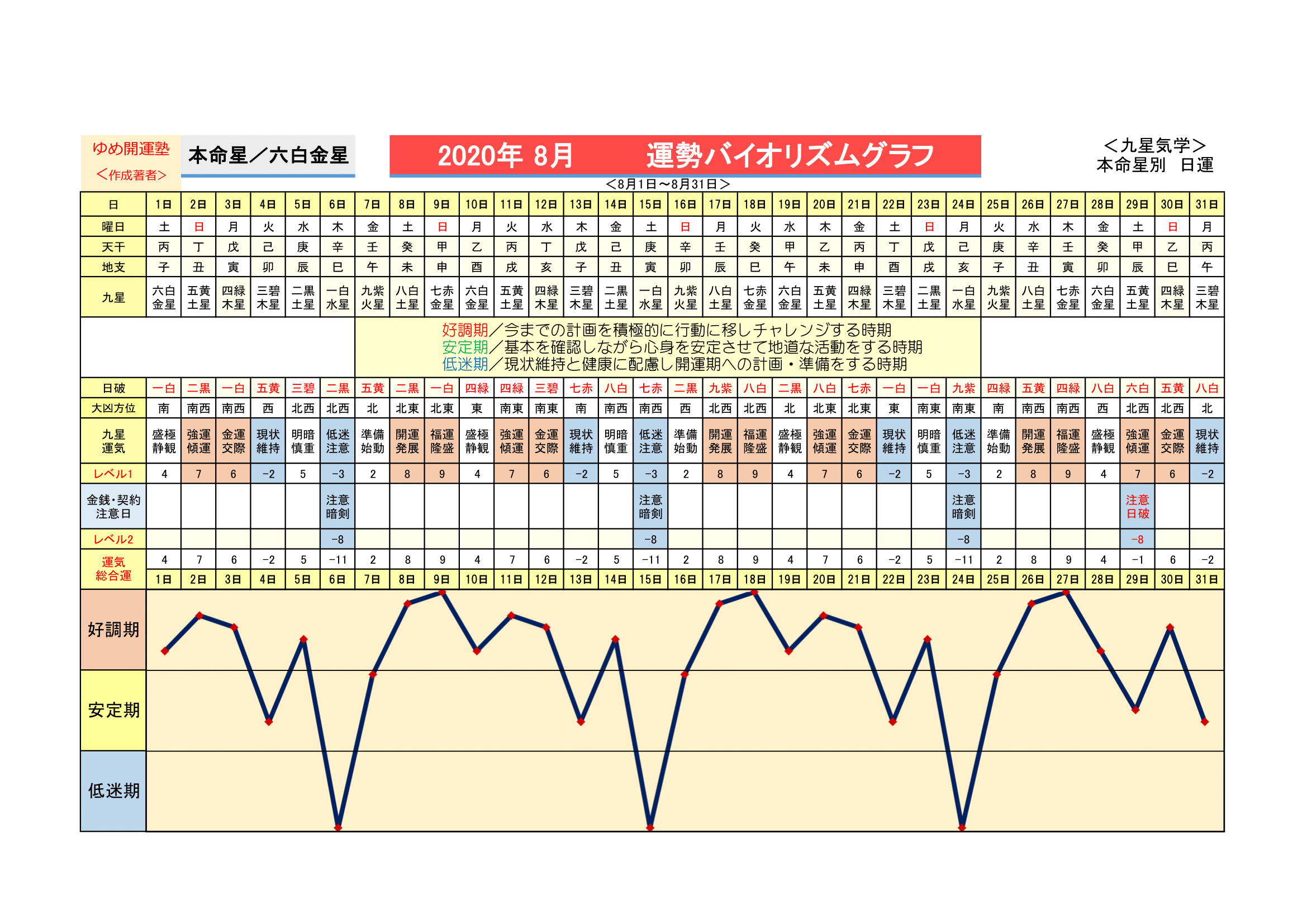 ゆめ開運塾
＜作成著者＞

本命星／六白金星

2020年 8月　　運勢バイオリズムグラフ

＜九星気学＞
本命星別　日運

＜8月1日～8月31日＞

| 日 | 1日 | 2日 | 3日 | 4日 | 5日 | 6日 | 7日 | 8日 | 9日 | 10日 | 11日 | 12日 | 13日 | 14日 | 15日 | 16日 | 17日 | 18日 | 19日 | 20日 | 21日 | 22日 | 23日 | 24日 | 25日 | 26日 | 27日 | 28日 | 29日 | 30日 | 31日 |
|---|---|---|---|---|---|---|---|---|---|---|---|---|---|---|---|---|---|---|---|---|---|---|---|---|---|---|---|---|---|---|---|
| 曜日 | 土 | 日 | 月 | 火 | 水 | 木 | 金 | 土 | 日 | 月 | 火 | 水 | 木 | 金 | 土 | 日 | 月 | 火 | 水 | 木 | 金 | 土 | 日 | 月 | 火 | 水 | 木 | 金 | 土 | 日 | 月 |
| 天干 | 丙 | 丁 | 戊 | 己 | 庚 | 辛 | 壬 | 癸 | 甲 | 乙 | 丙 | 丁 | 戊 | 己 | 庚 | 辛 | 壬 | 癸 | 甲 | 乙 | 丙 | 丁 | 戊 | 己 | 庚 | 辛 | 壬 | 癸 | 甲 | 乙 | 丙 |
| 地支 | 子 | 丑 | 寅 | 卯 | 辰 | 巳 | 午 | 未 | 申 | 酉 | 戌 | 亥 | 子 | 丑 | 寅 | 卯 | 辰 | 巳 | 午 | 未 | 申 | 酉 | 戌 | 亥 | 子 | 丑 | 寅 | 卯 | 辰 | 巳 | 午 |
| 九星 | 六白金星 | 五黄土星 | 四緑木星 | 三碧木星 | 二黒土星 | 一白水星 | 九紫火星 | 八白土星 | 七赤金星 | 六白金星 | 五黄土星 | 四緑木星 | 三碧木星 | 二黒土星 | 一白水星 | 九紫火星 | 八白土星 | 七赤金星 | 六白金星 | 五黄土星 | 四緑木星 | 三碧木星 | 二黒土星 | 一白水星 | 九紫火星 | 八白土星 | 七赤金星 | 六白金星 | 五黄土星 | 四緑木星 | 三碧木星 |

好調期／今までの計画を積極的に行動に移しチャレンジする時期
安定期／基本を確認しながら心身を安定させて地道な活動をする時期
低迷期／現状維持と健康に配慮し開運期への計画・準備をする時期

| 日破 | 一白 | 二黒 | 一白 | 五黄 | 三碧 | 二黒 | 五黄 | 二黒 | 一白 | 四緑 | 四緑 | 三碧 | 七赤 | 八白 | 七赤 | 二黒 | 九紫 | 八白 | 二黒 | 八白 | 七赤 | 一白 | 一白 | 九紫 | 四緑 | 五黄 | 四緑 | 八白 | 六白 | 五黄 | 八白 |
|---|---|---|---|---|---|---|---|---|---|---|---|---|---|---|---|---|---|---|---|---|---|---|---|---|---|---|---|---|---|---|---|
| 大凶方位 | 南 | 南西 | 南西 | 西 | 北西 | 北西 | 北 | 北東 | 北東 | 東 | 南東 | 南東 | 南 | 南西 | 南西 | 西 | 北西 | 北西 | 北 | 北東 | 北東 | 東 | 南東 | 南東 | 南 | 南西 | 南西 | 西 | 北西 | 北西 | 北 |
| 九星運気 | 盛極静観 | 強運傾運 | 金運交際 | 現状維持 | 明暗慎重 | 低迷注意 | 準備始動 | 開運発展 | 福運隆盛 | 盛極静観 | 強運傾運 | 金運交際 | 現状維持 | 明暗慎重 | 低迷注意 | 準備始動 | 開運発展 | 福運隆盛 | 盛極静観 | 強運傾運 | 金運交際 | 現状維持 | 明暗慎重 | 低迷注意 | 準備始動 | 開運発展 | 福運隆盛 | 盛極静観 | 強運傾運 | 金運交際 | 現状維持 |
| レベル1 | 4 | 7 | 6 | −2 | 5 | −3 | 2 | 8 | 9 | 4 | 7 | 6 | −2 | 5 | −3 | 2 | 8 | 9 | 4 | 7 | 6 | −2 | 5 | −3 | 2 | 8 | 9 | 4 | 7 | 6 | −2 |
| 金銭・契約注意日 | | | | | | 注意暗剣 | | | | | | | | | 注意暗剣 | | | | | | | | | 注意暗剣 | | | | | 注意日破 | | |
| レベル2 | | | | | | −8 | | | | | | | | | −8 | | | | | | | | | −8 | | | | | −8 | | |
| 運気総合運 | 4 | 7 | 6 | −2 | 5 | −11 | 2 | 8 | 9 | 4 | 7 | 6 | −2 | 5 | −11 | 2 | 8 | 9 | 4 | 7 | 6 | −2 | 5 | −11 | 2 | 8 | 9 | 4 | −1 | 6 | −2 |
| | 1日 | 2日 | 3日 | 4日 | 5日 | 6日 | 7日 | 8日 | 9日 | 10日 | 11日 | 12日 | 13日 | 14日 | 15日 | 16日 | 17日 | 18日 | 19日 | 20日 | 21日 | 22日 | 23日 | 24日 | 25日 | 26日 | 27日 | 28日 | 29日 | 30日 | 31日 |

好調期
安定期
低迷期